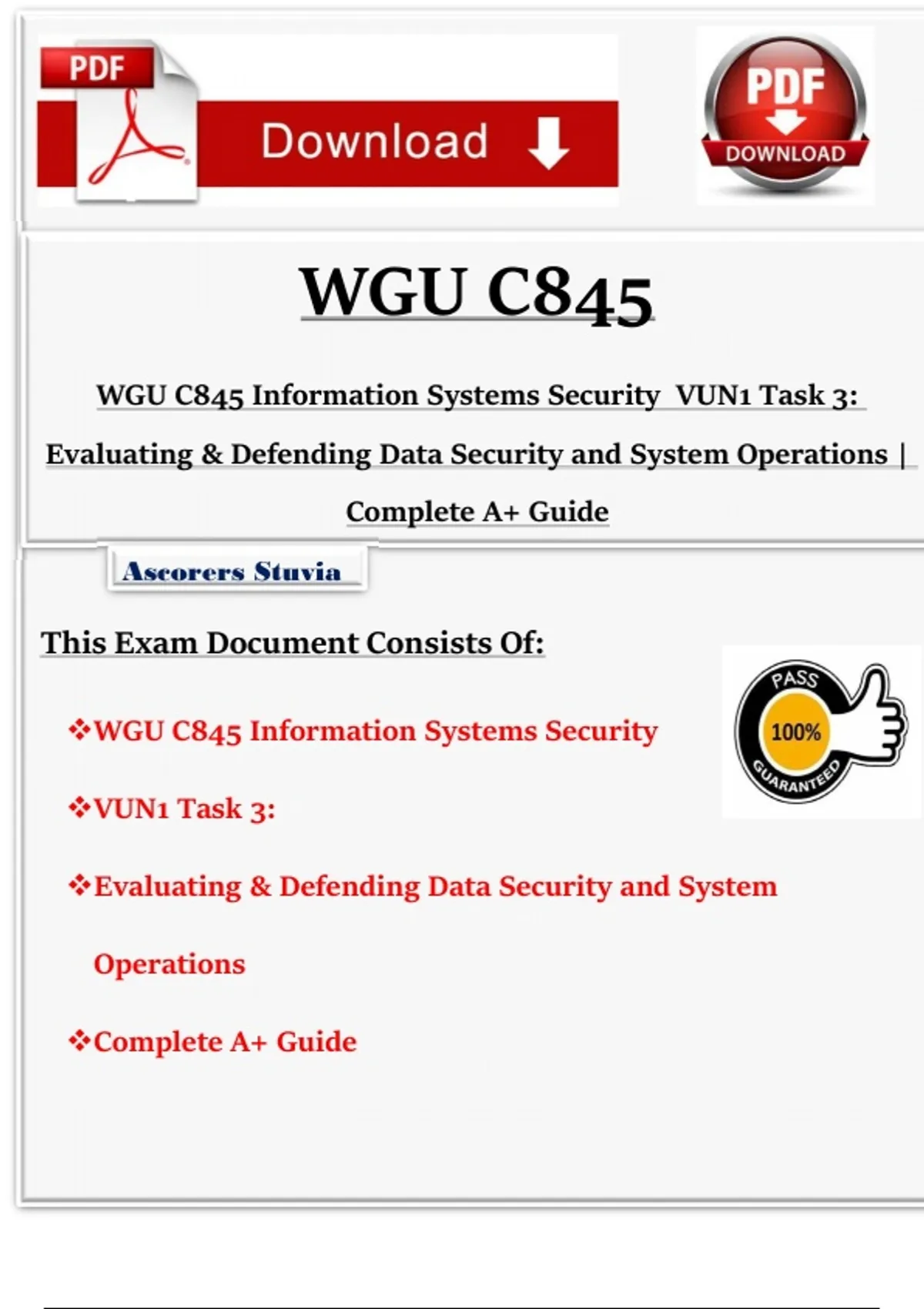 PDF

Download

PDF
DOWNLOAD

WGU C845

WGU C845 Information Systems Security VUN1 Task 3: Evaluating & Defending Data Security and System Operations | Complete A+ Guide

Ascorers Stuvia

This Exam Document Consists Of:

❖WGU C845 Information Systems Security

❖VUN1 Task 3:

❖Evaluating & Defending Data Security and System Operations

❖Complete A+ Guide

PASS
100%
GUARANTEED